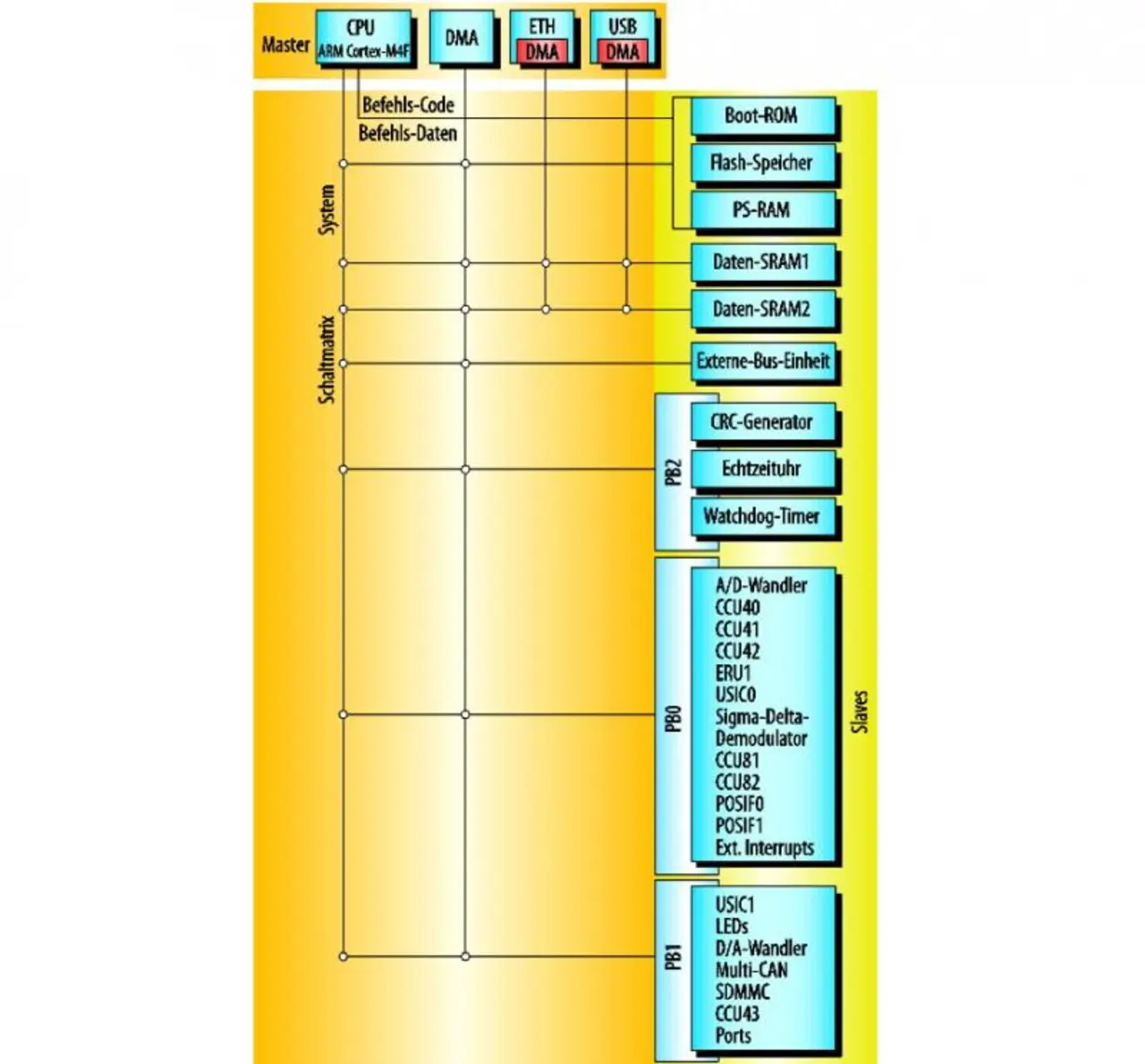 Master
CPU
ARM Cortex-M4F
DMA
ETH
DMA
USB
DMA

Befehls-Code
Befehls-Daten

System

Schaltmatrix

Boot-ROM
Flash-Speicher
PS-RAM
Daten-SRAM1
Daten-SRAM2
Externe-Bus-Einheit

PB2
CRC-Generator
Echtzeituhr
Watchdog-Timer

PB0
A/D-Wandler
CCU40
CCU41
CCU42
ERU1
USIC0
Sigma-Delta-Demodulator
CCU81
CCU82
POSIF0
POSIF1
Ext. Interrupts

Slaves

PB1
USIC1
LEDs
D/A-Wandler
Multi-CAN
SDMMC
CCU43
Ports